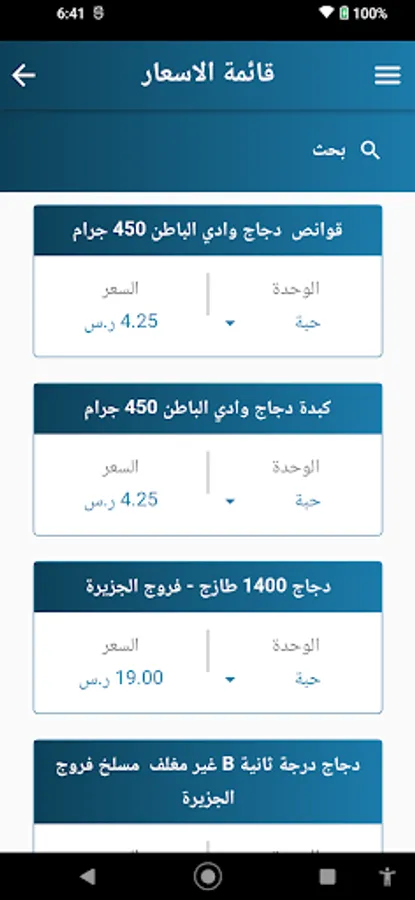 6:41 100%

قائمة الاسعار

بحث

قوانص دجاج وادي الباطن 450 جرام

الوحدة
حبة

السعر
4.25 ر.س

كبدة دجاج وادي الباطن 450 جرام

الوحدة
حبة

السعر
4.25 ر.س

دجاج 1400 طازج - فروج الجزيرة

الوحدة
حبة

السعر
19.00 ر.س

دجاج درجة ثانية B غير مغلف مسلخ فروج الجزيرة